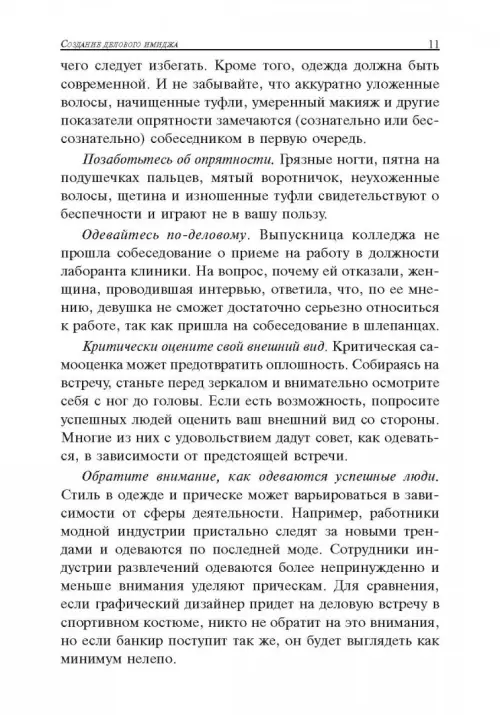 Создание делового имиджа 11

чего следует избегать. Кроме того, одежда должна быть современной. И не забывайте, что аккуратно уложенные волосы, начищенные туфли, умеренный макияж и другие показатели опрятности замечаются (сознательно или бессознательно) собеседником в первую очередь.

Позаботьтесь об опрятности. Грязные ногти, пятна на подушечках пальцев, мятый воротничок, неухоженные волосы, щетина и изношенные туфли свидетельствуют о беспечности и играют не в вашу пользу.

Одевайтесь по-деловому. Выпускница колледжа не прошла собеседование о приеме на работу в должности лаборанта клиники. На вопрос, почему ей отказали, женщина, проводившая интервью, ответила, что, по ее мнению, девушка не сможет достаточно серьезно относиться к работе, так как пришла на собеседование в шлепанцах.

Критически оцените свой внешний вид. Критическая самооценка может предотвратить оплошность. Собираясь на встречу, станьте перед зеркалом и внимательно осмотрите себя с ног до головы. Если есть возможность, попросите успешных людей оценить ваш внешний вид со стороны. Многие из них с удовольствием дадут совет, как одеваться, в зависимости от предстоящей встречи.

Обратите внимание, как одеваются успешные люди. Стиль в одежде и прическе может варьироваться в зависимости от сферы деятельности. Например, работники модной индустрии пристально следят за новыми трендами и одеваются по последней моде. Сотрудники индустрии развлечений одеваются более непринужденно и меньше внимания уделяют прическам. Для сравнения, если графический дизайнер придет на деловую встречу в спортивном костюме, никто не обратит на это внимания, но если банкир поступит так же, он будет выглядеть как минимум нелепо.